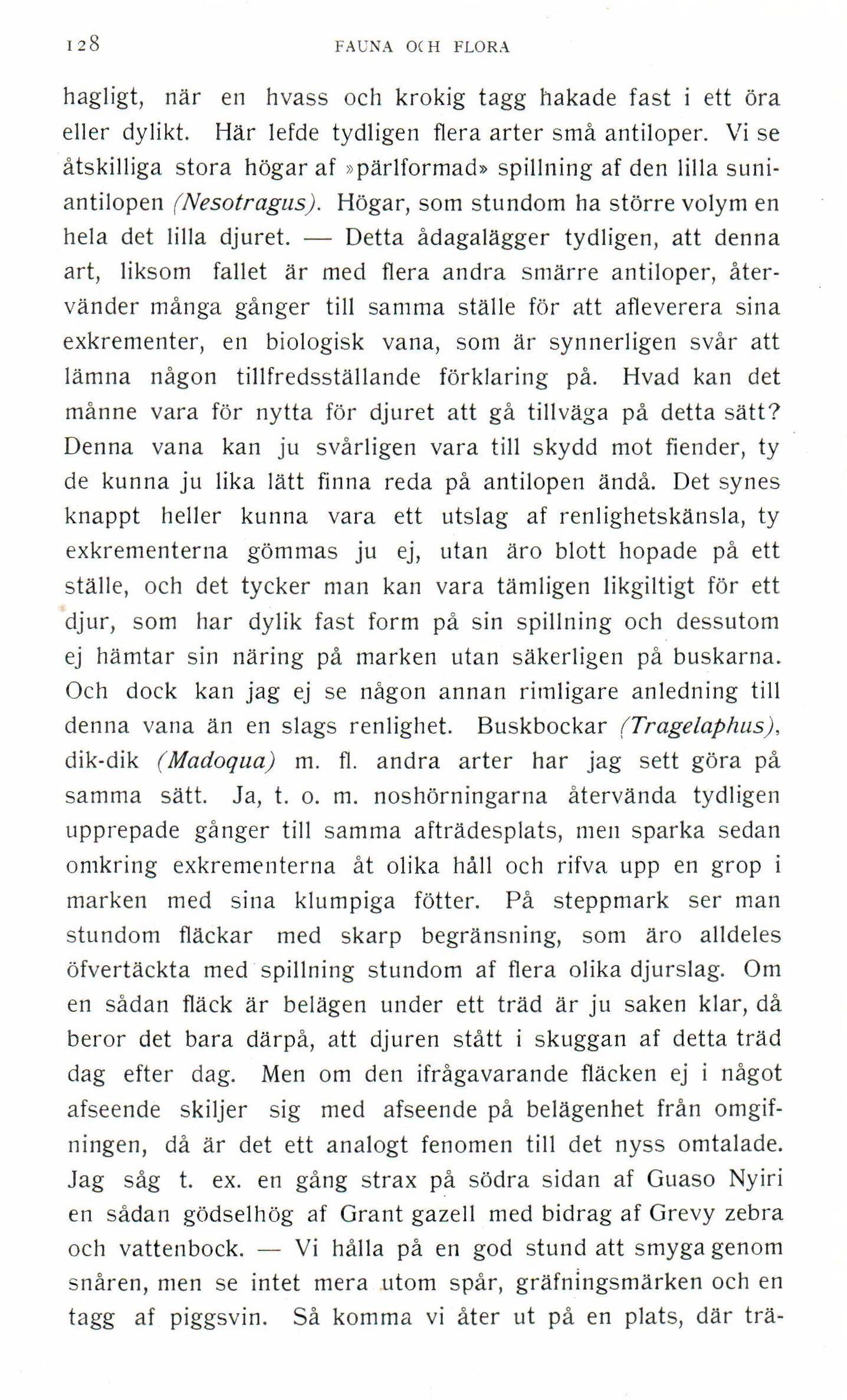 128 FAUNA OCH FLORA

hagligt, när en hvass och krokig tagg hakade fast i ett öra eller dylikt. Här lefde tydligen flera arter små antiloper. Vi se åtskilliga stora högar af »pärlformad» spillning af den lilla suniantilopen (Nesotragus). Högar, som stundom ha större volym en hela det lilla djuret. — Detta ådagalägger tydligen, att denna art, liksom fallet är med flera andra smärre antiloper, återvänder många gånger till samma ställe för att afleverera sina exkrementer, en biologisk vana, som är synnerligen svår att lämna någon tillfredsställande förklaring på. Hvad kan det månne vara för nytta för djuret att gå tillväga på detta sätt? Denna vana kan ju svårligen vara till skydd mot fiender, ty de kunna ju lika lätt finna reda på antilopen ändå. Det synes knappt heller kunna vara ett utslag af renlighetskänsla, ty exkrementerna gömmas ju ej, utan äro blott hopade på ett ställe, och det tycker man kan vara tämligen likgiltigt för ett djur, som har dylik fast form på sin spillning och dessutom ej hämtar sin näring på marken utan säkerligen på buskarna. Och dock kan jag ej se någon annan rimligare anledning till denna vana än en slags renlighet. Buskbockar (Tragelaphus), dik-dik (Madoqua) m. fl. andra arter har jag sett göra på samma sätt. Ja, t. o. m. noshörningarna återvända tydligen upprepade gånger till samma afträdesplats, men sparka sedan omkring exkrementerna åt olika håll och rifva upp en grop i marken med sina klumpiga fötter. På steppmark ser man stundom fläckar med skarp begränsning, som äro alldeles öfvertäckta med spillning stundom af flera olika djurslag. Om en sådan fläck är belägen under ett träd är ju saken klar, då beror det bara därpå, att djuren stått i skuggan af detta träd dag efter dag. Men om den ifrågavarande fläcken ej i något afseende skiljer sig med afseende på belägenhet från omgifningen, då är det ett analogt fenomen till det nyss omtalade. Jag såg t. ex. en gång strax på södra sidan af Guaso Nyiri en sådan gödselhög af Grant gazell med bidrag af Grevy zebra och vattenbock. — Vi hålla på en god stund att smyga genom snåren, men se intet mera utom spår, gräfningsmärken och en tagg af piggsvin. Så komma vi åter ut på en plats, där trä-